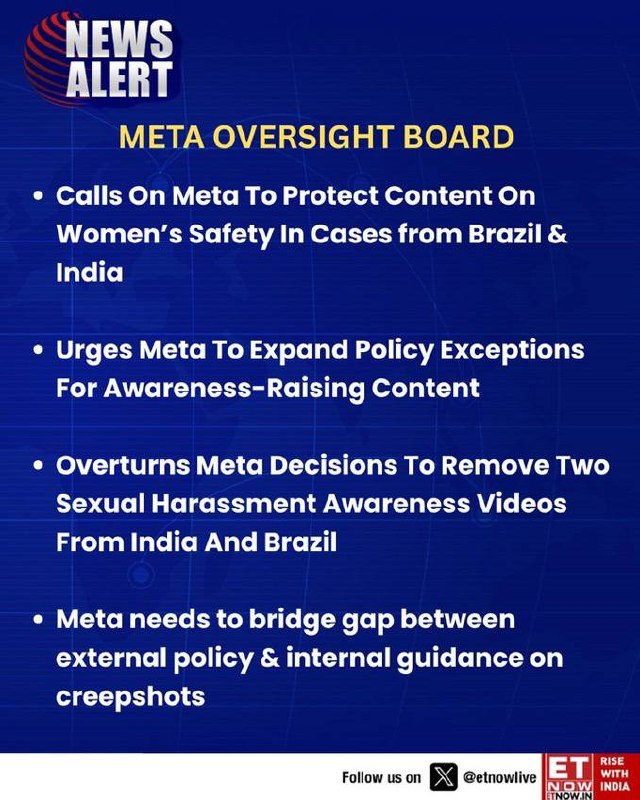 NEWS ALERT

META OVERSIGHT BOARD

• Calls On Meta To Protect Content On Women's Safety In Cases from Brazil & India

• Urges Meta To Expand Policy Exceptions For Awareness-Raising Content

• Overturns Meta Decisions To Remove Two Sexual Harassment Awareness Videos From India And Brazil

• Meta needs to bridge gap between external policy & internal guidance on creepshots

Follow us on @etnowlive

ET NOW ETNOW.IN RISE WITH INDIA